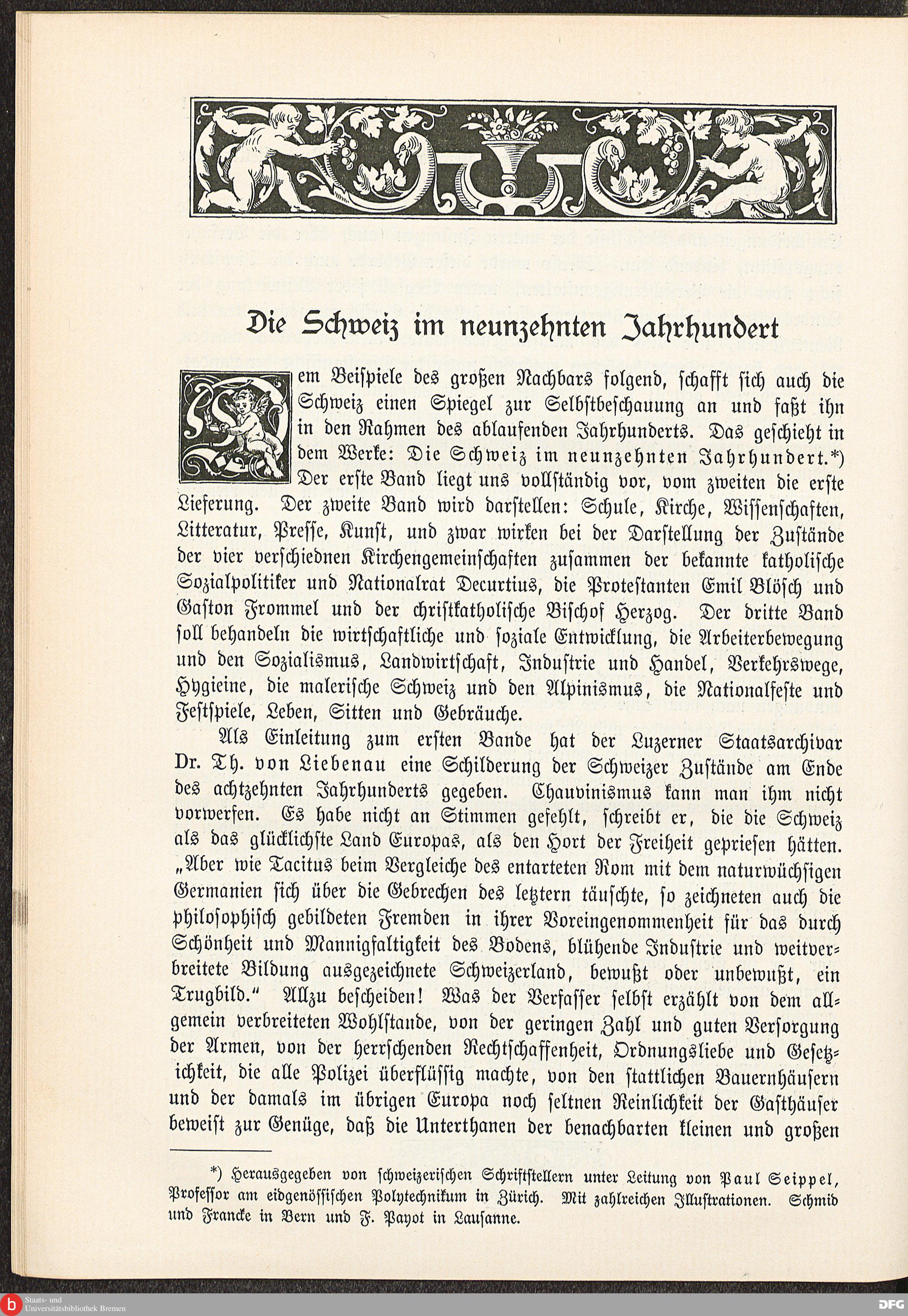 Die Schweiz im neunzehnten Jahrhundert

Dem Beispiele des großen Nachbars folgend, schafft sich auch die Schweiz einen Spiegel zur Selbstbeschauung an und faßt ihn in den Rahmen des ablaufenden Jahrhunderts. Das geschieht in dem Werke: Die Schweiz im neunzehnten Jahrhundert.*) Der erste Band liegt uns vollständig vor, vom zweiten die erste Lieferung. Der zweite Band wird darstellen: Schule, Kirche, Wissenschaften, Litteratur, Presse, Kunst, und zwar wirken bei der Darstellung der Zustände der vier verschiednen Kirchengemeinschaften zusammen der bekannte katholische Sozialpolitiker und Nationalrat Decurtius, die Protestanten Emil Blösch und Gaston Frommel und der christkatholische Bischof Herzog. Der dritte Band soll behandeln die wirtschaftliche und soziale Entwicklung, die Arbeiterbewegung und den Sozialismus, Landwirtschaft, Industrie und Handel, Verkehrswege, Hygieine, die malerische Schweiz und den Alpinismus, die Nationalfeste und Festspiele, Leben, Sitten und Gebräuche.

Als Einleitung zum ersten Bande hat der Luzerner Staatsarchivar Dr. Th. von Liebenau eine Schilderung der Schweizer Zustände am Ende des achtzehnten Jahrhunderts gegeben. Chauvinismus kann man ihm nicht vorwerfen. Es habe nicht an Stimmen gefehlt, schreibt er, die die Schweiz als das glücklichste Land Europas, als den Hort der Freiheit gepriesen hätten. „Aber wie Tacitus beim Vergleiche des entarteten Rom mit dem naturwüchsigen Germanien sich über die Gebrechen des letztern täuschte, so zeichneten auch die philosophisch gebildeten Fremden in ihrer Voreingenommenheit für das durch Schönheit und Mannigfaltigkeit des Bodens, blühende Industrie und weitverbreitete Bildung ausgezeichnete Schweizerland, bewußt oder unbewußt, ein Trugbild.“ Allzu bescheiden! Was der Verfasser selbst erzählt von dem allgemein verbreiteten Wohlstande, von der geringen Zahl und guten Versorgung der Armen, von der herrschenden Rechtschaffenheit, Ordnungsliebe und Gesetzlichkeit, die alle Polizei überflüssig machte, von den stattlichen Bauernhäusern und der damals im übrigen Europa noch seltnen Reinlichkeit der Gasthäuser beweist zur Genüge, daß die Unterthanen der benachbarten kleinen und großen

*) Herausgegeben von schweizerischen Schriftstellern unter Leitung von Paul Seippel, Professor am eidgenössischen Polytechnikum in Zürich. Mit zahlreichen Illustrationen. Schmid und Francke in Bern und F. Payot in Lausanne.

Staats- und Universitätsbibliothek Bremen

DFG